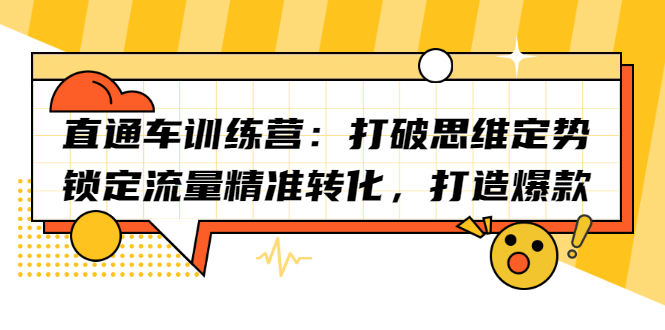 直通车训练营：打破思维定势
锁定流量精准转化，打造爆款